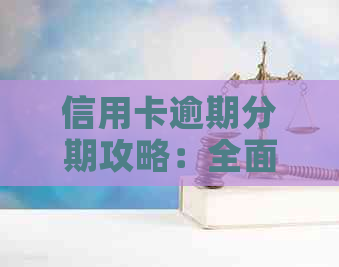 信用卡逾期分期攻略：全面